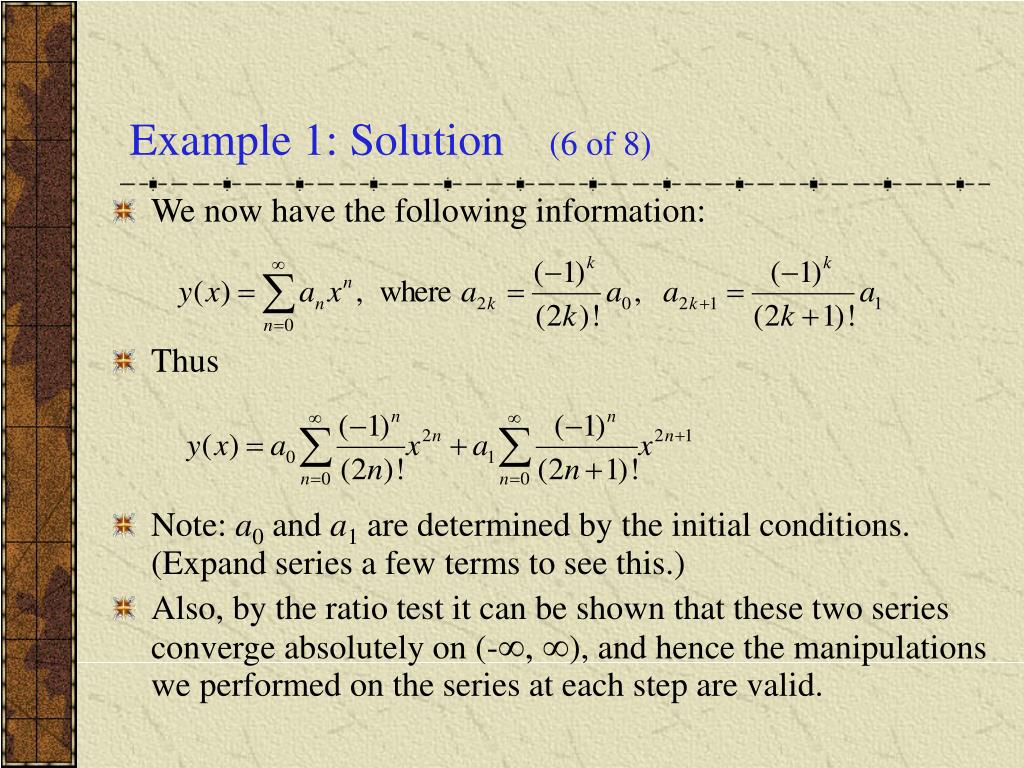 Example 1: Solution (6 of 8)

We now have the following information:

$y(x) = \sum_{n=0}^{\infty} a_n x^n$, where $a_{2k} = \frac{(-1)^k}{(2k)!} a_0$, $a_{2k+1} = \frac{(-1)^k}{(2k+1)!} a_1$

Thus

$y(x) = a_0 \sum_{n=0}^{\infty} \frac{(-1)^n}{(2n)!} x^{2n} + a_1 \sum_{n=0}^{\infty} \frac{(-1)^n}{(2n+1)!} x^{2n+1}$

Note: $a_0$ and $a_1$ are determined by the initial conditions. (Expand series a few terms to see this.)

Also, by the ratio test it can be shown that these two series converge absolutely on (-∞, ∞), and hence the manipulations we performed on the series at each step are valid.